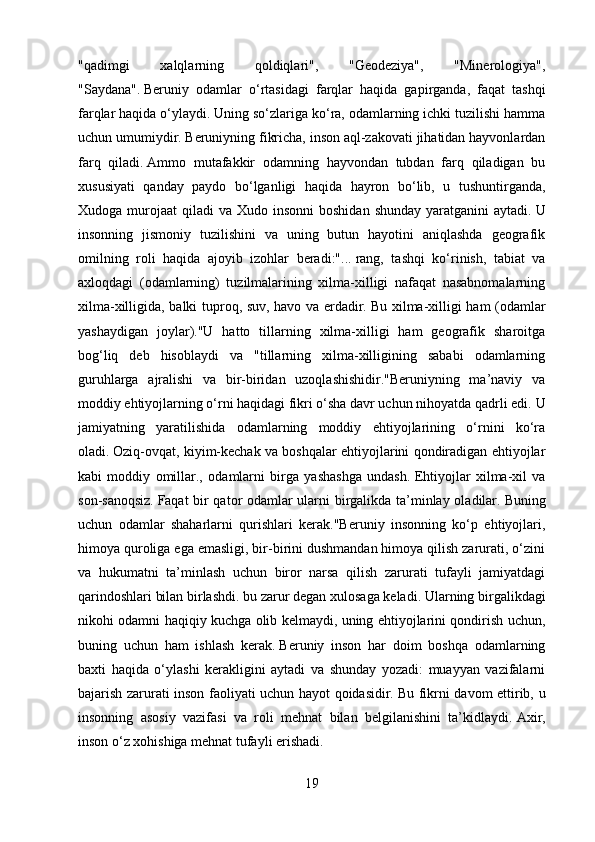 "qadimgi xalqlarning qoldiqlari", "Geodeziya", "Minerologiya", "Saydana". Beruniy odamlar o‘rtasidagi farqlar haqida gapirganda, faqat tashqi farqlar haqida o‘ylaydi. Uning so‘zlariga ko‘ra, odamlarning ichki tuzilishi hamma uchun umumiydir. Beruniyning fikricha, inson aql-zakovati jihatidan hayvonlardan farq qiladi. Ammo mutafakkir odamning hayvondan tubdan farq qiladigan bu xususiyati qanday paydo bo‘lganligi haqida hayron bo‘lib, u tushuntirganda, Xudoga murojaat qiladi va Xudo insonni boshidan shunday yaratganini aytadi. U insonning jismoniy tuzilishini va uning butun hayotini aniqlashda geografik omilning roli haqida ajoyib izohlar beradi:"... rang, tashqi ko‘rinish, tabiat va axloqdagi (odamlarning) tuzilmalarining xilma-xilligi nafaqat nasabnomalarning xilma-xilligida, balki tuproq, suv, havo va erdadir. Bu xilma-xilligi ham (odamlar yashaydigan joylar)."U hatto tillarning xilma-xilligi ham geografik sharoitga bog‘liq deb hisoblaydi va "tillarning xilma-xilligining sababi odamlarning guruhlarga ajralishi va bir-biridan uzoqlashishidir."Beruniyning ma’naviy va moddiy ehtiyojlarning o‘rni haqidagi fikri o‘sha davr uchun nihoyatda qadrli edi. U jamiyatning yaratilishida odamlarning moddiy ehtiyojlarining o‘rnini ko‘ra oladi. Oziq-ovqat, kiyim-kechak va boshqalar ehtiyojlarini qondiradigan ehtiyojlar kabi moddiy omillar., odamlarni birga yashashga undash. Ehtiyojlar xilma-xil va son-sanoqsiz. Faqat bir qator odamlar ularni birgalikda ta’minlay oladilar. Buning uchun odamlar shaharlarni qurishlari kerak."Beruniy insonning ko‘p ehtiyojlari, himoya quroliga ega emasligi, bir-birini dushmandan himoya qilish zarurati, o‘zini va hukumatni ta’minlash uchun biror narsa qilish zarurati tufayli jamiyatdagi qarindoshlari bilan birlashdi. bu zarur degan xulosaga keladi. Ularning birgalikdagi nikohi odamni haqiqiy kuchga olib kelmaydi, uning ehtiyojlarini qondirish uchun, buning uchun ham ishlash kerak. Beruniy inson har doim boshqa odamlarning baxti haqida o‘ylashi kerakligini aytadi va shunday yozadi: muayyan vazifalarni bajarish zarurati inson faoliyati uchun hayot qoidasidir. Bu fikrni davom ettirib, u insonning asosiy vazifasi va roli mehnat bilan belgilanishini ta’kidlaydi. Axir, inson o‘z xohishiga mehnat tufayli erishadi.

19